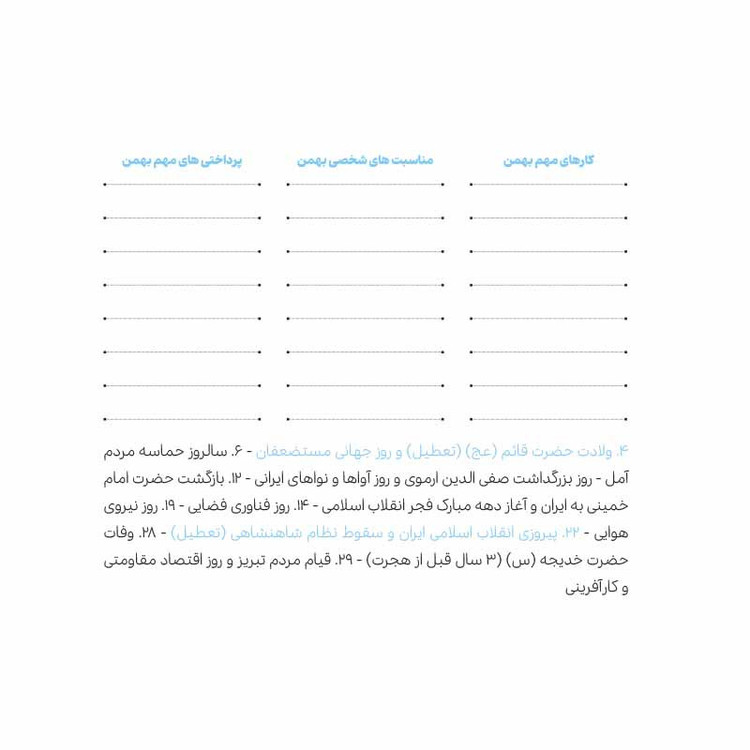 کارهای مهم بهمن

مناسبت های شخصی بهمن

پرداختی های مهم بهمن

۴. ولادت حضرت قائم (عج) (تعطیل) و روز جهانی مستضعفان - ۶. سالروز حماسه مردم آمل - روز بزرگداشت صفی الدین ارموی و روز آواها و نواهای ایرانی - ۱۲. بازگشت حضرت امام خمینی به ایران و آغاز دهه مبارک فجر انقلاب اسلامی - ۱۴. روز فناوری فضایی - ۱۹. روز نیروی هوایی - ۲۲. پیروزی انقلاب اسلامی ایران و سقوط نظام شاهنشاهی (تعطیل) - ۲۸. وفات حضرت خدیجه (س) (۳ سال قبل از هجرت) - ۲۹. قیام مردم تبریز و روز اقتصاد مقاومتی و کارآفرینی